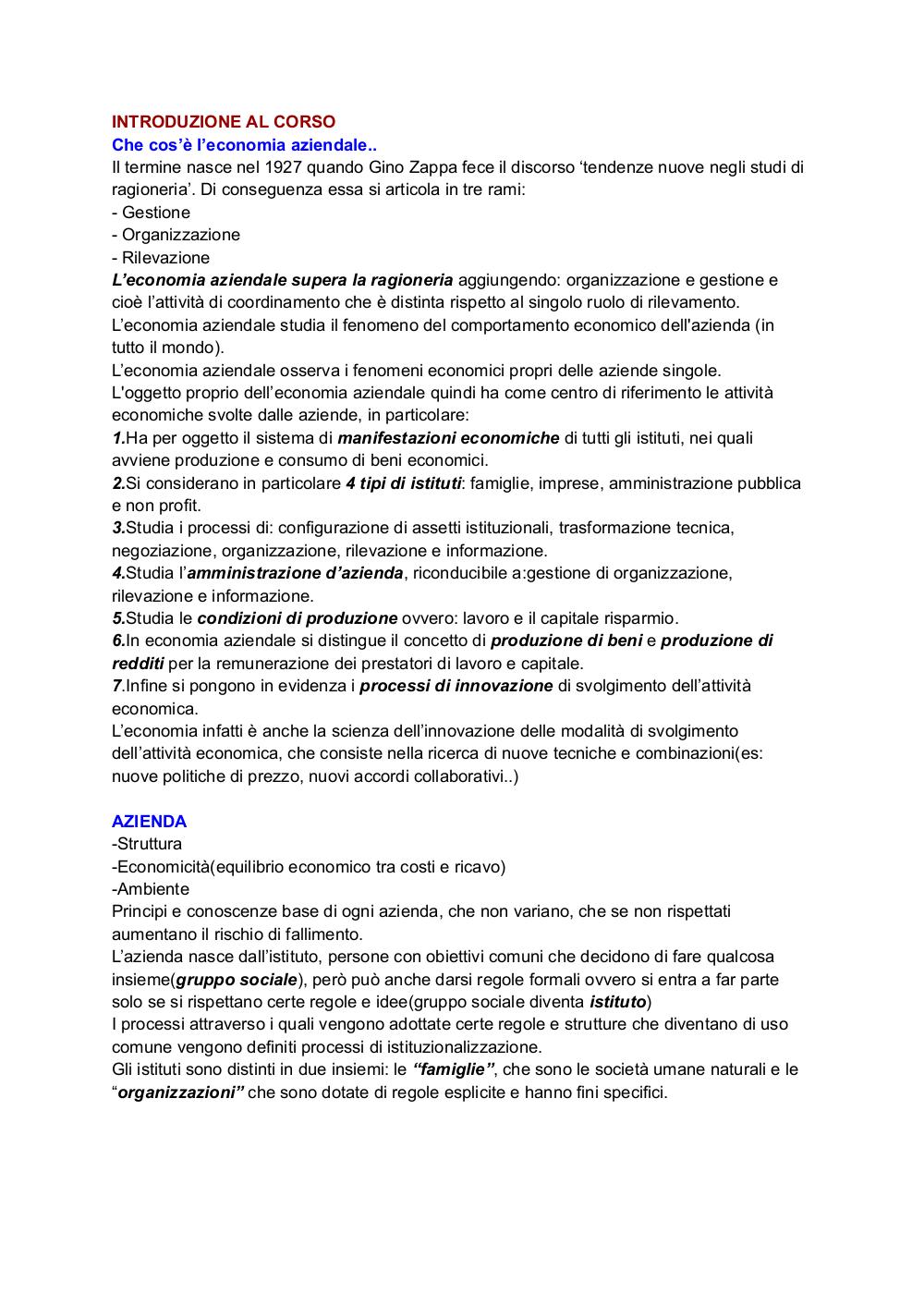 INTRODUZIONE AL CORSO
Che cos'è l'economia aziendale..
Il termine nasce nel 1927 quando Gino Zappa fece il discorso 'tendenze nuove negli studi di ragioneria'. Di conseguenza essa si articola in tre rami:
- Gestione
- Organizzazione
- Rilevazione
L'economia aziendale supera la ragioneria aggiungendo: organizzazione e gestione e cioè l'attività di coordinamento che è distinta rispetto al singolo ruolo di rilevamento.
L'economia aziendale studia il fenomeno del comportamento economico dell'azienda (in tutto il mondo).
L'economia aziendale osserva i fenomeni economici propri delle aziende singole.
L'oggetto proprio dell'economia aziendale quindi ha come centro di riferimento le attività economiche svolte dalle aziende, in particolare:
1.Ha per oggetto il sistema di manifestazioni economiche di tutti gli istituti, nei quali avviene produzione e consumo di beni economici.
2.Si considerano in particolare 4 tipi di istituti: famiglie, imprese, amministrazione pubblica e non profit.
3.Studia i processi di: configurazione di assetti istituzionali, trasformazione tecnica, negoziazione, organizzazione, rilevazione e informazione.
4.Studia l'amministrazione d'azienda, riconducibile a:gestione di organizzazione, rilevazione e informazione.
5.Studia le condizioni di produzione ovvero: lavoro e il capitale risparmio.
6.In economia aziendale si distingue il concetto di produzione di beni e produzione di redditi per la remunerazione dei prestatori di lavoro e capitale.
7.Infine si pongono in evidenza i processi di innovazione di svolgimento dell'attività economica.
L'economia infatti è anche la scienza dell'innovazione delle modalità di svolgimento dell'attività economica, che consiste nella ricerca di nuove tecniche e combinazioni(es: nuove politiche di prezzo, nuovi accordi collaborativi..)

AZIENDA
-Struttura
-Economicità(equilibrio economico tra costi e ricavo)
-Ambiente
Principi e conoscenze base di ogni azienda, che non variano, che se non rispettati aumentano il rischio di fallimento.
L'azienda nasce dall'istituto, persone con obiettivi comuni che decidono di fare qualcosa insieme(gruppo sociale), però può anche darsi regole formali ovvero si entra a far parte solo se si rispettano certe regole e idee(gruppo sociale diventa istituto)
I processi attraverso i quali vengono adottate certe regole e strutture che diventano di uso comune vengono definiti processi di istituzionalizzazione.
Gli istituti sono distinti in due insiemi: le "famiglie", che sono le società umane naturali e le "organizzazioni" che sono dotate di regole esplicite e hanno fini specifici.